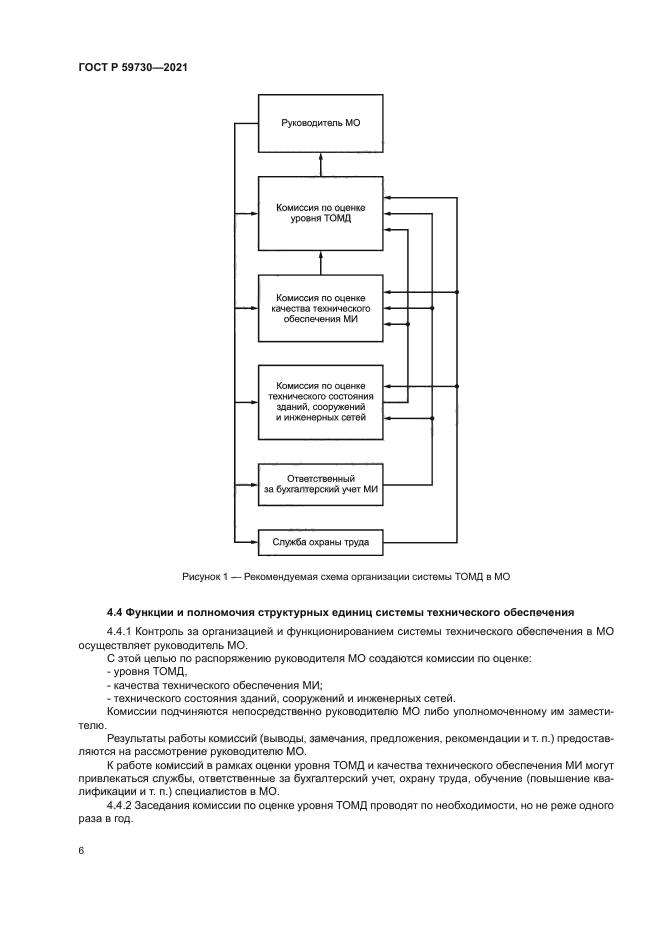 ГОСТ Р 59730—2021

Руководитель МО

Комиссия по оценке уровня ТОМД

Комиссия по оценке качества технического обеспечения МИ

Комиссия по оценке технического состояния зданий, сооружений и инженерных сетей

Ответственный за бухгалтерский учет МИ

Служба охраны труда

Рисунок 1 — Рекомендуемая схема организации системы ТОМД в МО

4.4 Функции и полномочия структурных единиц системы технического обеспечения

4.4.1 Контроль за организацией и функционированием системы технического обеспечения в МО осуществляет руководитель МО.

С этой целью по распоряжению руководителя МО создаются комиссии по оценке:

- уровня ТОМД,

- качества технического обеспечения МИ;

- технического состояния зданий, сооружений и инженерных сетей.

Комиссии подчиняются непосредственно руководителю МО либо уполномоченному им заместителю.

Результаты работы комиссий (выводы, замечания, предложения, рекомендации и т. п.) предоставляются на рассмотрение руководителю МО.

К работе комиссий в рамках оценки уровня ТОМД и качества технического обеспечения МИ могут привлекаться службы, ответственные за бухгалтерский учет, охрану труда, обучение (повышение квалификации и т. п.) специалистов в МО.

4.4.2 Заседания комиссии по оценке уровня ТОМД проводят по необходимости, но не реже одного раза в год.

6